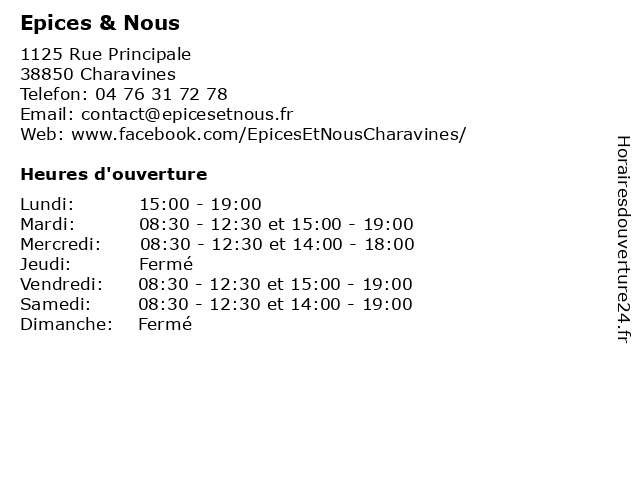 Epices & Nous

1125 Rue Principale
38850 Charavines
Telefon: 04 76 31 72 78
Email: contact@epicesetnous.fr
Web: www.facebook.com/EpicesEtNousCharavines/

Heures d'ouverture

| | |
|---|---|
| Lundi: | 15:00 - 19:00 |
| Mardi: | 08:30 - 12:30 et 15:00 - 19:00 |
| Mercredi: | 08:30 - 12:30 et 14:00 - 18:00 |
| Jeudi: | Fermé |
| Vendredi: | 08:30 - 12:30 et 15:00 - 19:00 |
| Samedi: | 08:30 - 12:30 et 14:00 - 19:00 |
| Dimanche: | Fermé |

Horairesdouverture24.fr